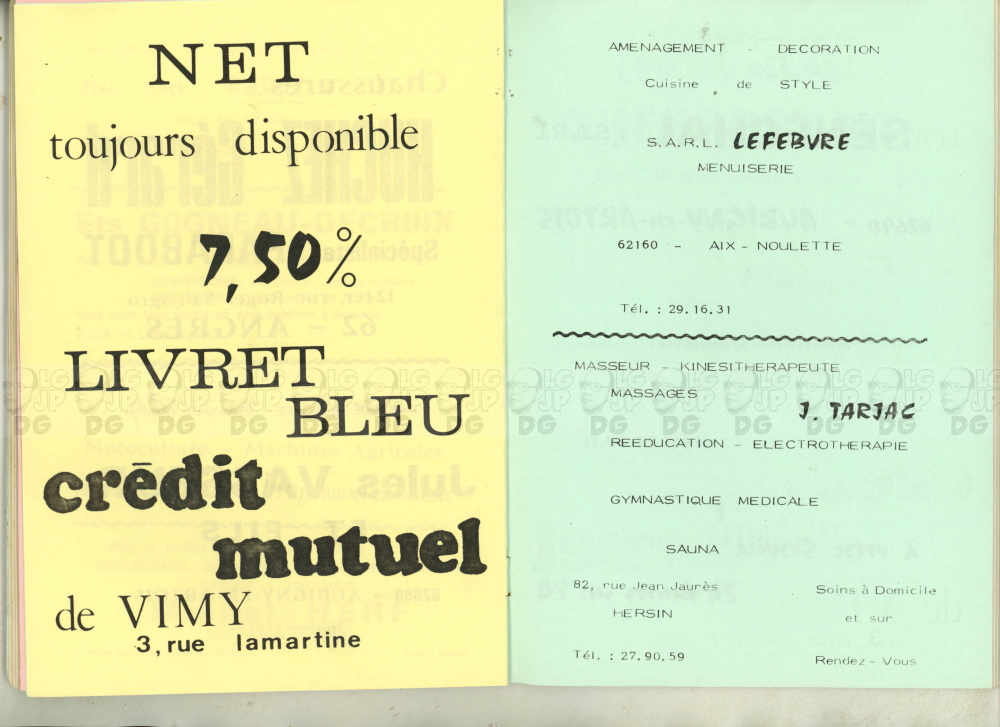 NET

toujours disponible

7,50%

LIVRET BLEU

crēdit mutuel

de VIMY

3, rue lamartine

AMENAGEMENT - DECORATION

Cuisine de STYLE

S.A.R.L. LEFEBVRE

MENUISERIE

62160 - AIX - NOULETTE

Tél. : 29.16.31

MASSEUR - KINESITHERAPEUTE

MASSAGES J. TARJAC

REEDUCATION - ELECTROTHERAPIE

GYMNASTIQUE MEDICALE

SAUNA

82, rue Jean Jaurès

HERSIN

Tél. : 27.90.59

Soins à Domicile

et sur

Rendez - Vous

LG JP DG